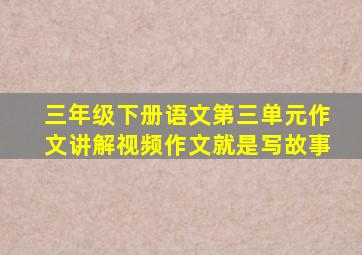 三年级下册语文第三单元作文讲解视频作文就是写故事